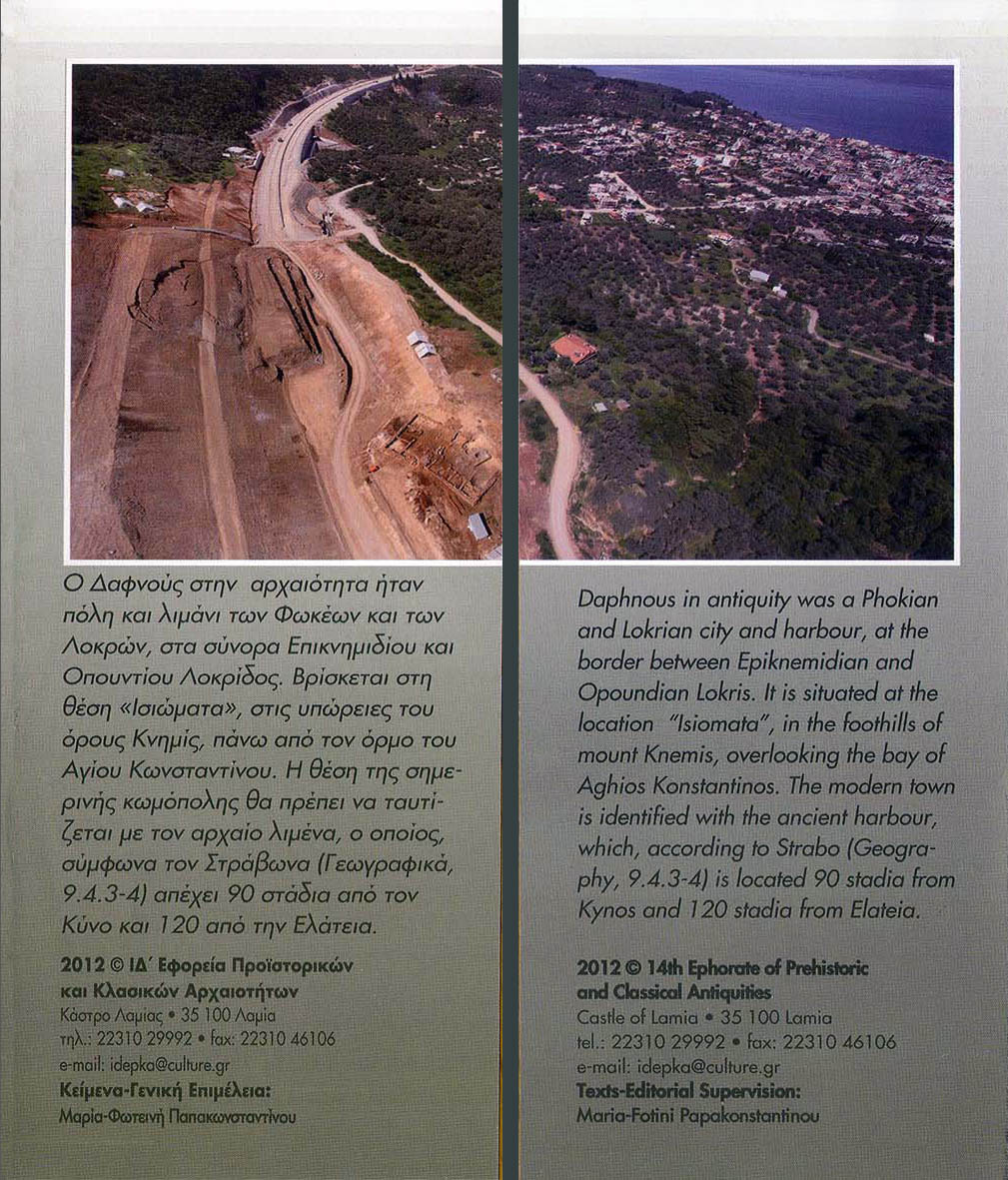 Ο Δαφνούς στην αρχαιότητα ήταν πόλη και λιμάνι των Φωκέων και των Λοκρών, στα σύνορα Επικνημιδίου και Οπουντίου Λοκρίδος. Βρίσκεται στη θέση «Ισιώματα», στις υπώρειες του όρους Κνημίς, πάνω από τον όρμο του Αγίου Κωνσταντίνου. Η θέση της σημερινής κωμόπολης θα πρέπει να ταυτίζεται με τον αρχαίο λιμένα, ο οποίος, σύμφωνα τον Στράβωνα (Γεωγραφικά, 9.4.3-4) απέχει 90 στάδια από τον Κύνο και 120 από την Ελάτεια.

2012 © ΙΔ΄ Εφορεία Προϊστορικών και Κλασικών Αρχαιοτήτων
Κάστρο Λαμίας • 35 100 Λαμία
τηλ.: 22310 29992 • fax: 22310 46106
e-mail: idepka@culture.gr
Κείμενα-Γενική Επιμέλεια:
Μαρία-Φωτεινή Παπακωνσταντίνου

Daphnous in antiquity was a Phokian and Lokrian city and harbour, at the border between Epiknemidian and Opoundian Lokris. It is situated at the location "Isiomata", in the foothills of mount Knemis, overlooking the bay of Aghios Konstantinos. The modern town is identified with the ancient harbour, which, according to Strabo (Geography, 9.4.3-4) is located 90 stadia from Kynos and 120 stadia from Elateia.

2012 © 14th Ephorate of Prehistoric and Classical Antiquities
Castle of Lamia • 35 100 Lamia
tel.: 22310 29992 • fax: 22310 46106
e-mail: idepka@culture.gr
Texts-Editorial Supervision:
Maria-Fotini Papakonstantinou